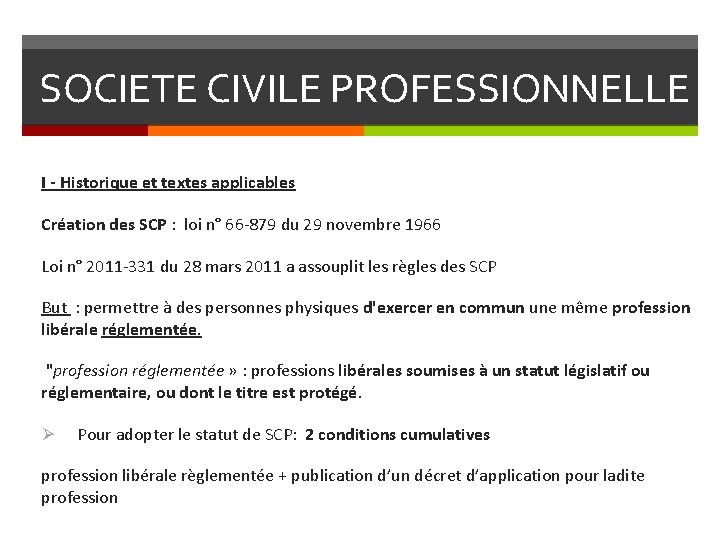 SOCIETE CIVILE PROFESSIONNELLE

I - Historique et textes applicables

Création des SCP : loi n° 66-879 du 29 novembre 1966

Loi n° 2011-331 du 28 mars 2011 a assouplit les règles des SCP

But : permettre à des personnes physiques d'exercer en commun une même profession libérale réglementée.

"profession réglementée » : professions libérales soumises à un statut législatif ou réglementaire, ou dont le titre est protégé.

➢ Pour adopter le statut de SCP: 2 conditions cumulatives

profession libérale règlementée + publication d'un décret d'application pour ladite profession